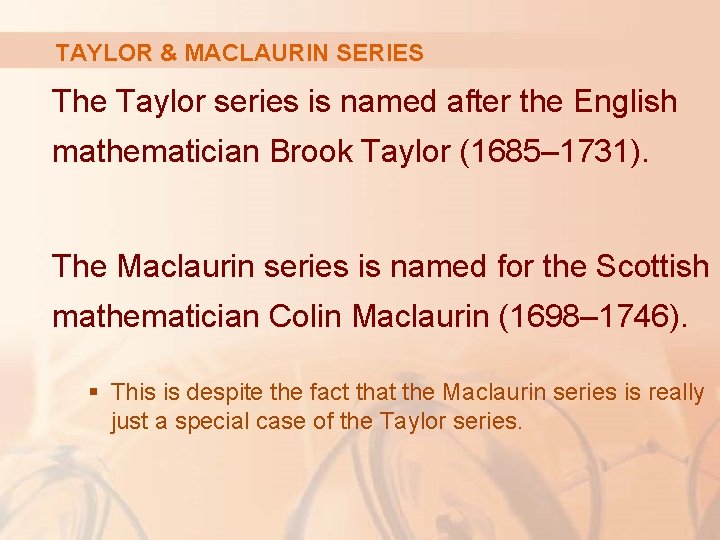 TAYLOR & MACLAURIN SERIES

The Taylor series is named after the English mathematician Brook Taylor (1685–1731).

The Maclaurin series is named for the Scottish mathematician Colin Maclaurin (1698–1746).

▪ This is despite the fact that the Maclaurin series is really just a special case of the Taylor series.